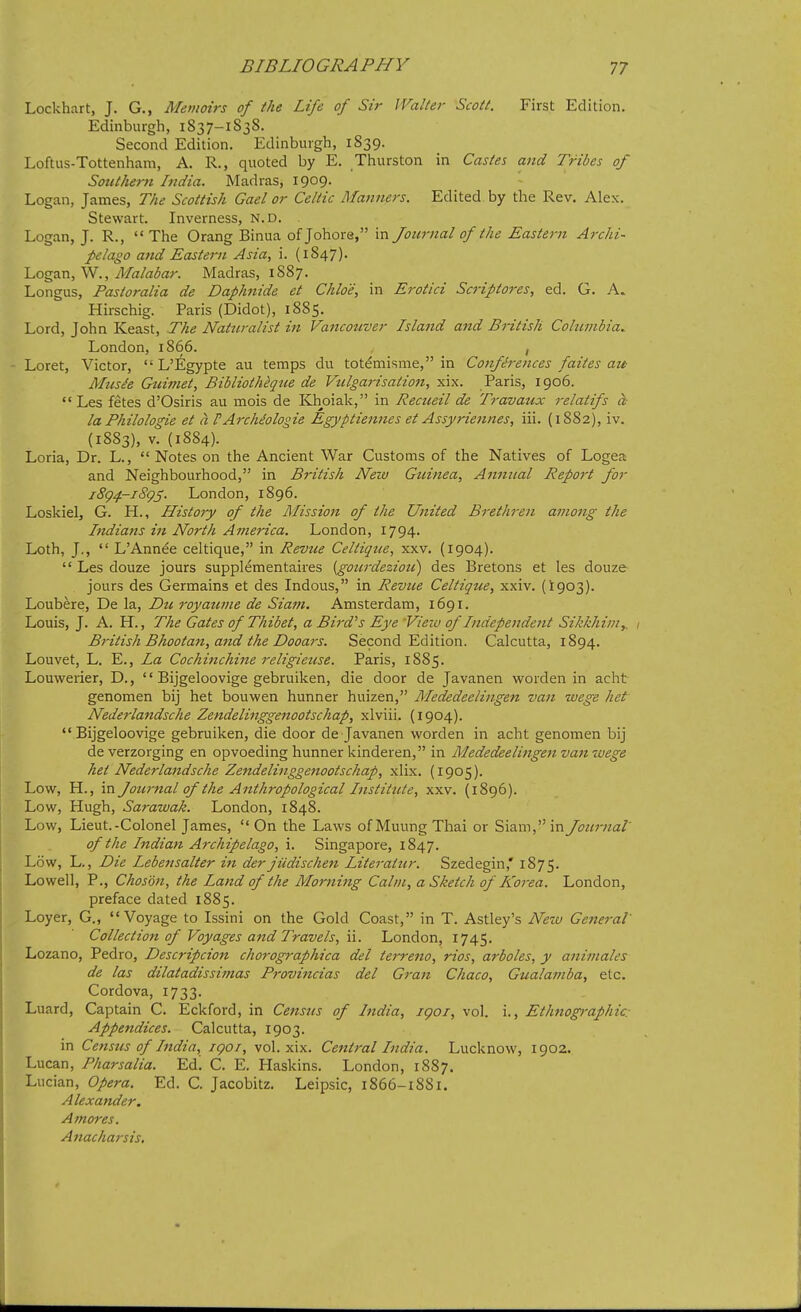 BIBLIOGRAPHY 77

Lockhart, J. G., Memoirs of the Life of Sir Walter Scott. First Edition. Edinburgh, 1837-1838.
Second Edition. Edinburgh, 1839.

Loftus-Tottenham, A. R., quoted by E. Thurston in Castes and Tribes of Southern India. Madras, 1909.

Logan, James, The Scottish Gael or Celtic Manners. Edited by the Rev. Alex. Stewart. Inverness, N.D.

Logan, J. R., "The Orang Binua of Johore," in Journal of the Eastern Archipelago and Eastern Asia, i. (1847).

Logan, W., Malabar. Madras, 1887.

Longus, Pastoralia de Daphnide et Chloë, in Erotici Scriptores, ed. G. A. Hirschig. Paris (Didot), 1885.

Lord, John Keast, The Naturalist in Vancouver Island and British Columbia. London, 1866.

Loret, Victor, "L'Égypte au temps du totémisme," in Conférences faites au Musée Guimet, Bibliothèque de Vulgarisation, xix. Paris, 1906.
"Les fêtes d'Osiris au mois de Khoiak," in Recueil de Travaux relatifs à la Philologie et à l'Archéologie Égyptiennes et Assyriennes, iii. (1882), iv. (1883), v. (1884).

Loria, Dr. L., "Notes on the Ancient War Customs of the Natives of Logea and Neighbourhood," in British New Guinea, Annual Report for 1894-1895. London, 1896.

Loskiel, G. H., History of the Mission of the United Brethren among the Indians in North America. London, 1794.

Loth, J., "L'Année celtique," in Revue Celtique, xxv. (1904).
"Les douze jours supplémentaires (gourdeziou) des Bretons et les douze jours des Germains et des Indous," in Revue Celtique, xxiv. (1903).

Loubère, De la, Du royaume de Siam. Amsterdam, 1691.

Louis, J. A. H., The Gates of Thibet, a Bird's Eye View of Independent Sikkhim, British Bhootan, and the Dooars. Second Edition. Calcutta, 1894.

Louvet, L. E., La Cochinchine religieuse. Paris, 1885.

Louwerier, D., "Bijgeloovige gebruiken, die door de Javanen worden in acht genomen bij het bouwen hunner huizen," Mededeelingen van wege het Nederlandsche Zendelinggenootschap, xlviii. (1904).
"Bijgeloovige gebruiken, die door de Javanen worden in acht genomen bij de verzorging en opvoeding hunner kinderen," in Mededeelingen van wege het Nederlandsche Zendelinggenootschap, xlix. (1905).

Low, H., in Journal of the Anthropological Institute, xxv. (1896).

Low, Hugh, Sarawak. London, 1848.

Low, Lieut.-Colonel James, "On the Laws of Muung Thai or Siam," in Journal of the Indian Archipelago, i. Singapore, 1847.

Löw, L., Die Lebensalter in der jüdischen Literatur. Szegedin, 1875.

Lowell, P., Chosön, the Land of the Morning Calm, a Sketch of Korea. London, preface dated 1885.

Loyer, G., "Voyage to Issini on the Gold Coast," in T. Astley's New General Collection of Voyages and Travels, ii. London, 1745.

Lozano, Pedro, Descripcion chorographica del terreno, rios, arboles, y animales de las dilatadissimas Provincias del Gran Chaco, Gualamba, etc. Cordova, 1733.

Luard, Captain C. Eckford, in Census of India, 1901, vol. i., Ethnographic Appendices. Calcutta, 1903.
in Census of India, 1901, vol. xix. Central India. Lucknow, 1902.

Lucan, Pharsalia. Ed. C. E. Haskins. London, 1887.

Lucian, Opera. Ed. C. Jacobitz. Leipsic, 1866-1881.
Alexander.
Amores.
Anacharsis.